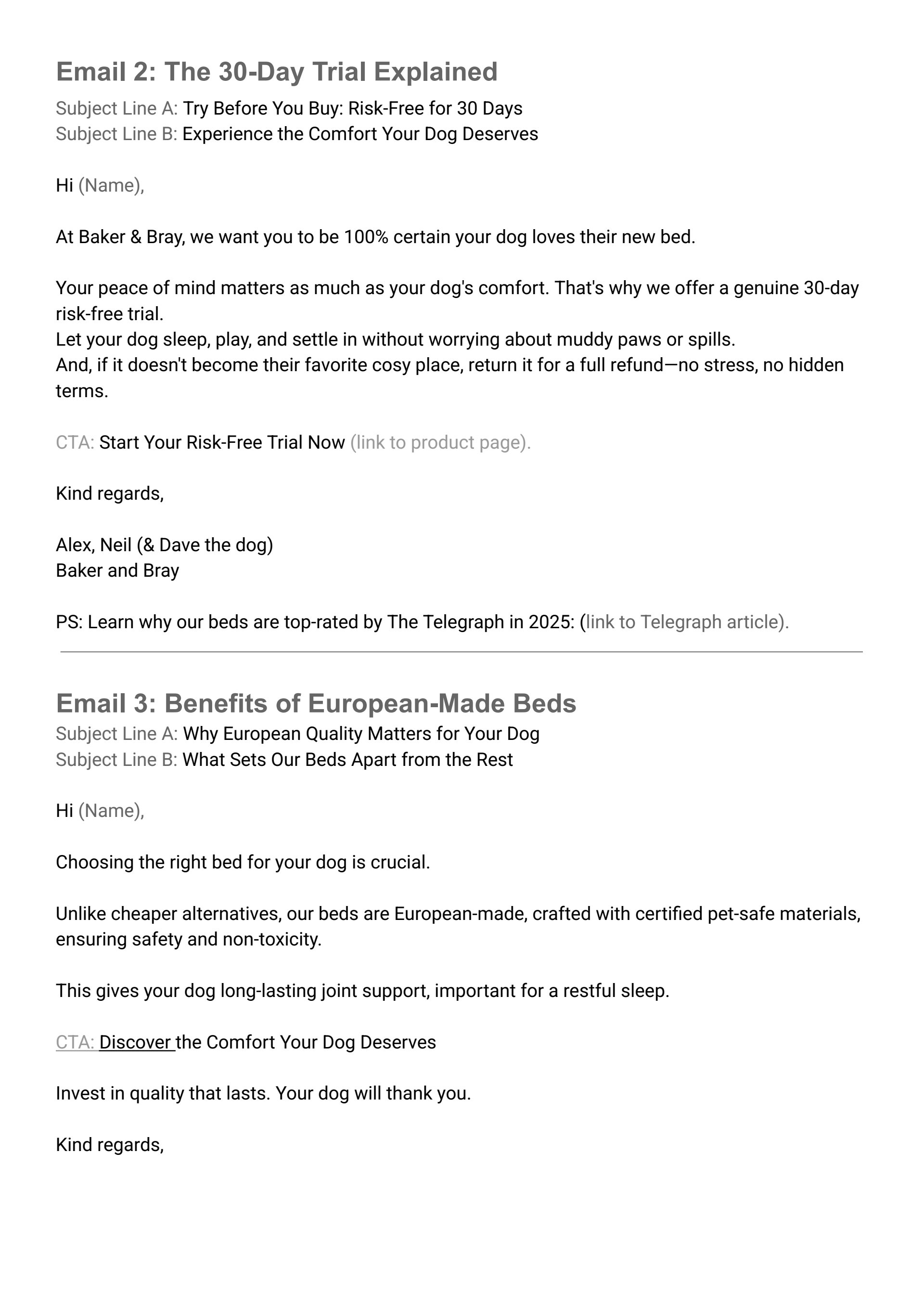 Email 2: The 30-Day Trial Explained

Subject Line A: Try Before You Buy: Risk-Free for 30 Days
Subject Line B: Experience the Comfort Your Dog Deserves

Hi (Name),

At Baker & Bray, we want you to be 100% certain your dog loves their new bed.

Your peace of mind matters as much as your dog's comfort. That's why we offer a genuine 30-day risk-free trial.
Let your dog sleep, play, and settle in without worrying about muddy paws or spills.
And, if it doesn't become their favorite cosy place, return it for a full refund—no stress, no hidden terms.

CTA: Start Your Risk-Free Trial Now (link to product page).

Kind regards,

Alex, Neil (& Dave the dog)
Baker and Bray

PS: Learn why our beds are top-rated by The Telegraph in 2025: (link to Telegraph article).

Email 3: Benefits of European-Made Beds

Subject Line A: Why European Quality Matters for Your Dog
Subject Line B: What Sets Our Beds Apart from the Rest

Hi (Name),

Choosing the right bed for your dog is crucial.

Unlike cheaper alternatives, our beds are European-made, crafted with certified pet-safe materials, ensuring safety and non-toxicity.

This gives your dog long-lasting joint support, important for a restful sleep.

CTA: Discover the Comfort Your Dog Deserves

Invest in quality that lasts. Your dog will thank you.

Kind regards,